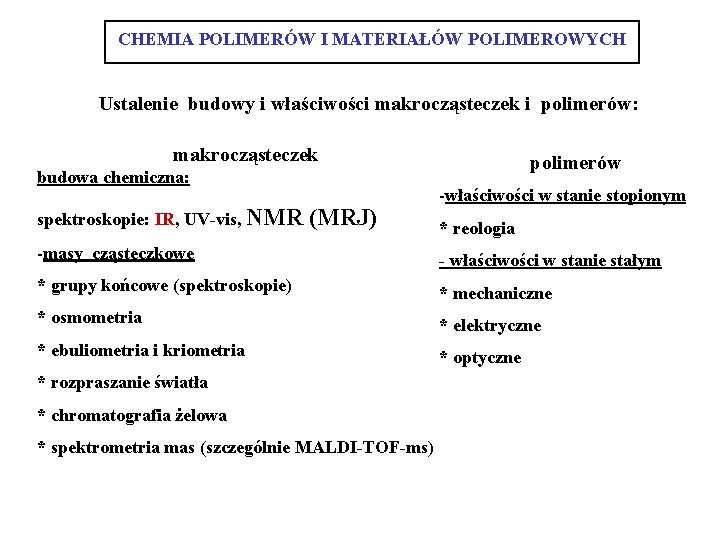 CHEMIA POLIMERÓW I MATERIAŁÓW POLIMEROWYCH

Ustalenie budowy i właściwości makrocząsteczek i polimerów:

makrocząsteczek

budowa chemiczna:

spektroskopie: IR, UV-vis, NMR (MRJ)

-masy cząsteczkowe

* grupy końcowe (spektroskopie)

* osmometria

* ebuliometria i kriometria

* rozpraszanie światła

* chromatografia żelowa

* spektrometria mas (szczególnie MALDI-TOF-ms)

polimerów

-właściwości w stanie stopionym

* reologia

- właściwości w stanie stałym

* mechaniczne

* elektryczne

* optyczne